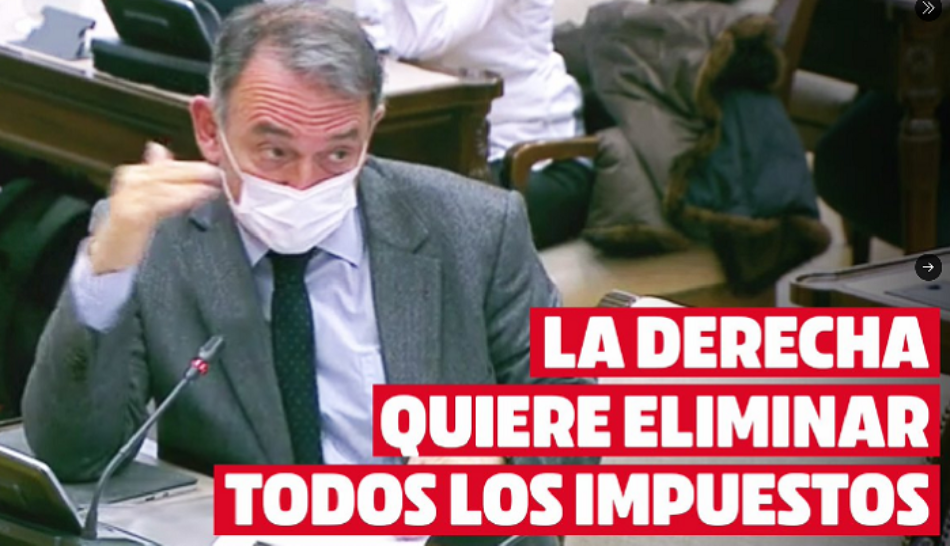 LA DERECHA
QUIERE ELIMINAR
TODOS LOS IMPUESTOS